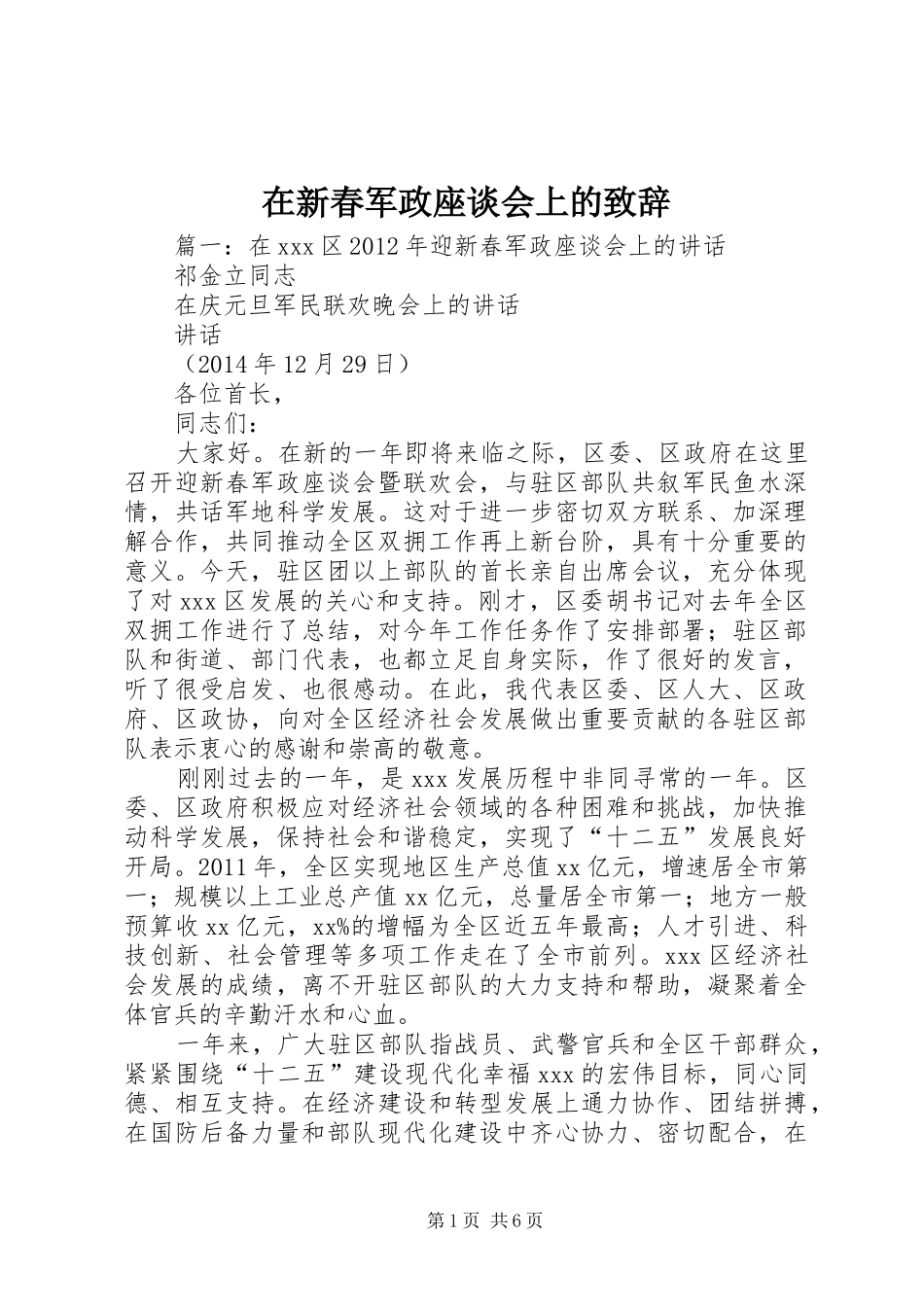 在新春军政座谈会上的致辞

篇一：在xxx区2012年迎新春军政座谈会上的讲话

祁金立同志

在庆元旦军民联欢晚会上的讲话

讲话

（2014年12月29日）

各位首长，

同志们：

大家好。在新的一年即将来临之际，区委、区政府在这里召开迎新春军政座谈会暨联欢会，与驻区部队共叙军民鱼水深情，共话军地科学发展。这对于进一步密切双方联系、加深理解合作，共同推动全区双拥工作再上新台阶，具有十分重要的意义。今天，驻区团以上部队的首长亲自出席会议，充分体现了对xxx区发展的关心和支持。刚才，区委胡书记对去年全区双拥工作进行了总结，对今年工作任务作了安排部署；驻区部队和街道、部门代表，也都立足自身实际，作了很好的发言，听了很受启发、也很感动。在此，我代表区委、区人大、区政府、区政协，向对全区经济社会发展做出重要贡献的各驻区部队表示衷心的感谢和崇高的敬意。

刚刚过去的一年，是xxx发展历程中非同寻常的一年。区委、区政府积极应对经济社会领域的各种困难和挑战，加快推动科学发展，保持社会和谐稳定，实现了“十二五”发展良好开局。2011年，全区实现地区生产总值xx亿元，增速居全市第一；规模以上工业总产值xx亿元，总量居全市第一；地方一般预算收xx亿元，xx%的增幅为全区近五年最高；人才引进、科技创新、社会管理等多项工作走在了全市前列。xxx区经济社会发展的成绩，离不开驻区部队的大力支持和帮助，凝聚着全体官兵的辛勤汗水和心血。

一年来，广大驻区部队指战员、武警官兵和全区干部群众，紧紧围绕“十二五”建设现代化幸福xxx的宏伟目标，同心同德、相互支持。在经济建设和转型发展上通力协作、团结拼搏，在国防后备力量和部队现代化建设中齐心协力、密切配合，在

第1页 共6页